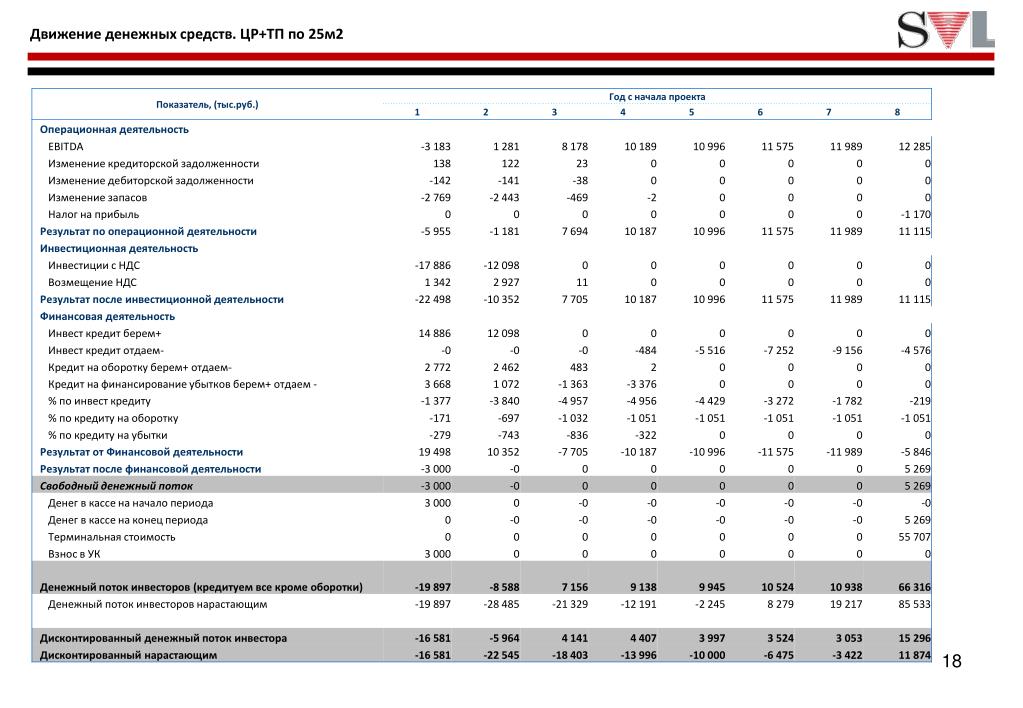 Движение денежных средств. ЦР+ТП по 25м2

SVL

| Показатель, (тыс.руб.) | Год с начала проекта | | | | | | | |
|---|---|---|---|---|---|---|---|---|
| | 1 | 2 | 3 | 4 | 5 | 6 | 7 | 8 |
| Операционная деятельность | | | | | | | | |
| EBITDA | -3 183 | 1 281 | 8 178 | 10 189 | 10 996 | 11 575 | 11 989 | 12 285 |
| Изменение кредиторской задолженности | 138 | 122 | 23 | 0 | 0 | 0 | 0 | 0 |
| Изменение дебиторской задолженности | -142 | -141 | -38 | 0 | 0 | 0 | 0 | 0 |
| Изменение запасов | -2 769 | -2 443 | -469 | -2 | 0 | 0 | 0 | 0 |
| Налог на прибыль | 0 | 0 | 0 | 0 | 0 | 0 | 0 | -1 170 |
| Результат по операционной деятельности | -5 955 | -1 181 | 7 694 | 10 187 | 10 996 | 11 575 | 11 989 | 11 115 |
| Инвестиционная деятельность | | | | | | | | |
| Инвестиции с НДС | -17 886 | -12 098 | 0 | 0 | 0 | 0 | 0 | 0 |
| Возмещение НДС | 1 342 | 2 927 | 11 | 0 | 0 | 0 | 0 | 0 |
| Результат после инвестиционной деятельности | -22 498 | -10 352 | 7 705 | 10 187 | 10 996 | 11 575 | 11 989 | 11 115 |
| Финансовая деятельность | | | | | | | | |
| Инвест кредит берем+ | 14 886 | 12 098 | 0 | 0 | 0 | 0 | 0 | 0 |
| Инвест кредит отдаем- | -0 | -0 | -0 | -484 | -5 516 | -7 252 | -9 156 | -4 576 |
| Кредит на оборотку берем+ отдаем- | 2 772 | 2 462 | 483 | 2 | 0 | 0 | 0 | 0 |
| Кредит на финансирование убытков берем+ отдаем - | 3 668 | 1 072 | -1 363 | -3 376 | 0 | 0 | 0 | 0 |
| % по инвест кредиту | -1 377 | -3 840 | -4 957 | -4 956 | -4 429 | -3 272 | -1 782 | -219 |
| % по кредиту на оборотку | -171 | -697 | -1 032 | -1 051 | -1 051 | -1 051 | -1 051 | -1 051 |
| % по кредиту на убытки | -279 | -743 | -836 | -322 | 0 | 0 | 0 | 0 |
| Результат от Финансовой деятельности | 19 498 | 10 352 | -7 705 | -10 187 | -10 996 | -11 575 | -11 989 | -5 846 |
| Результат после финансовой деятельности | -3 000 | -0 | 0 | 0 | 0 | 0 | 0 | 5 269 |
| Свободный денежный поток | -3 000 | -0 | 0 | 0 | 0 | 0 | 0 | 5 269 |
| Денег в кассе на начало периода | 3 000 | 0 | -0 | -0 | -0 | -0 | -0 | -0 |
| Денег в кассе на конец периода | 0 | -0 | -0 | -0 | -0 | -0 | -0 | 5 269 |
| Терминальная стоимость | 0 | 0 | 0 | 0 | 0 | 0 | 0 | 55 707 |
| Взнос в УК | 3 000 | 0 | 0 | 0 | 0 | 0 | 0 | 0 |
| Денежный поток инвесторов (кредитуем все кроме оборотки) | -19 897 | -8 588 | 7 156 | 9 138 | 9 945 | 10 524 | 10 938 | 66 316 |
| Денежный поток инвесторов нарастающим | -19 897 | -28 485 | -21 329 | -12 191 | -2 245 | 8 279 | 19 217 | 85 533 |
| Дисконтированный денежный поток инвестора | -16 581 | -5 964 | 4 141 | 4 407 | 3 997 | 3 524 | 3 053 | 15 296 |
| Дисконтированный нарастающим | -16 581 | -22 545 | -18 403 | -13 996 | -10 000 | -6 475 | -3 422 | 11 874 |

18